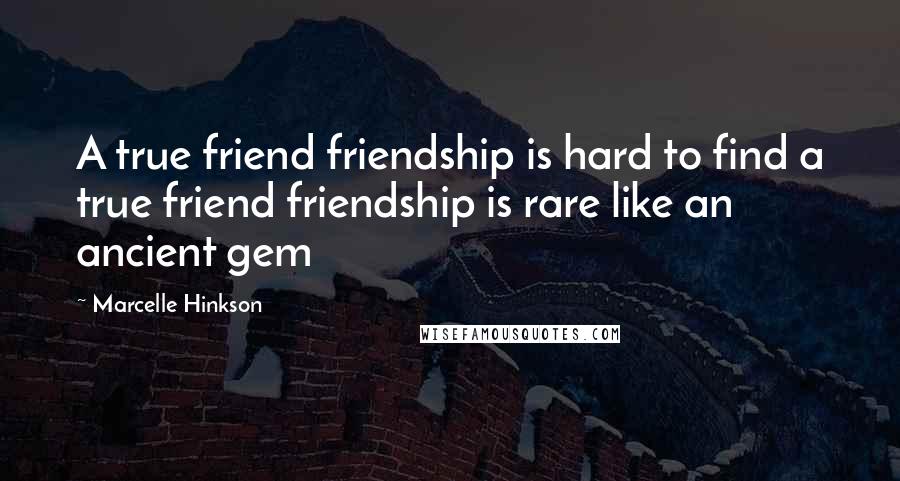 A true friend friendship is hard to find a true friend friendship is rare like an ancient gem

~ Marcelle Hinkson

WISEFAMOUSQUOTES.COM